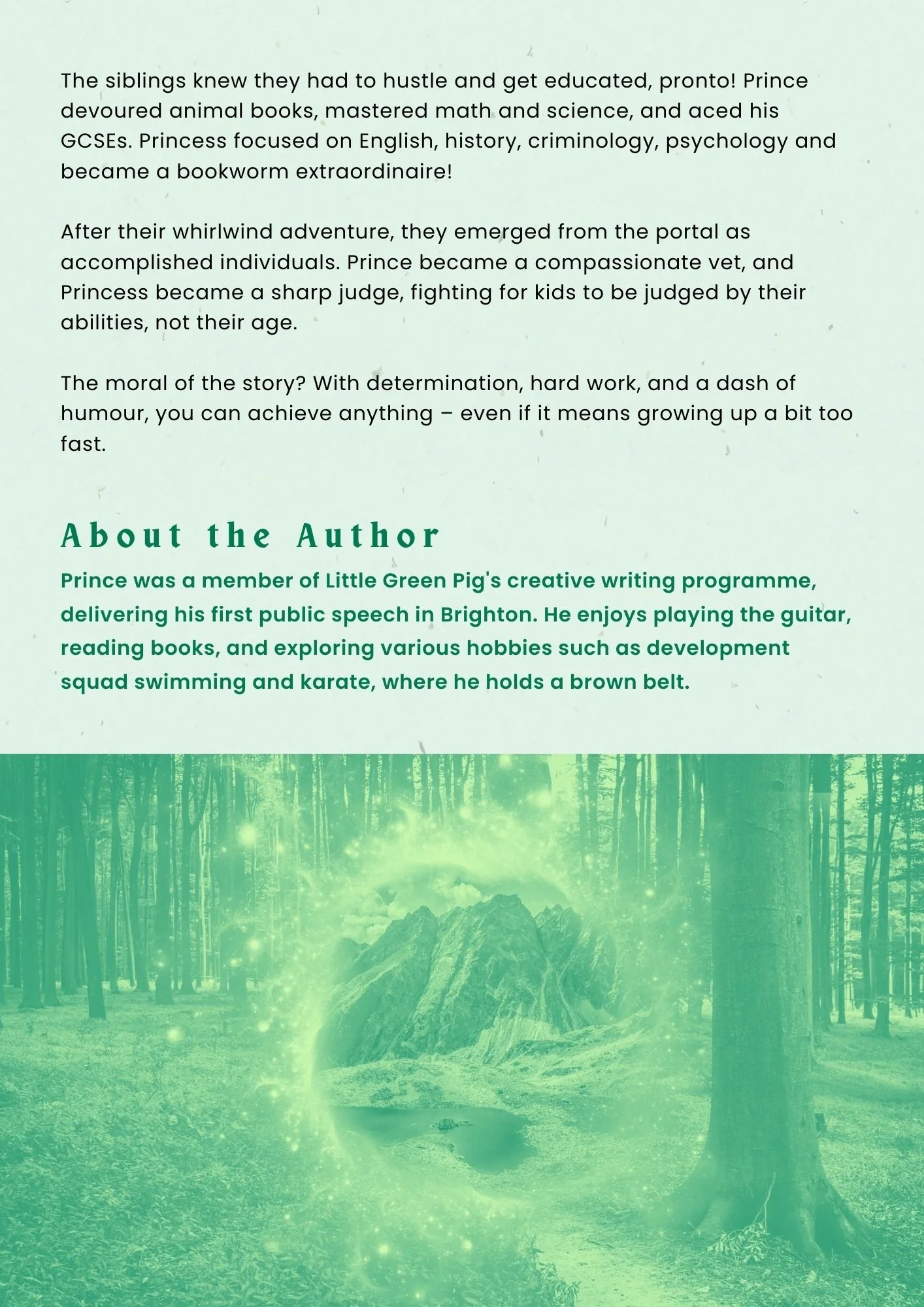 The siblings knew they had to hustle and get educated, pronto! Prince devoured animal books, mastered math and science, and aced his GCSEs. Princess focused on English, history, criminology, psychology and became a bookworm extraordinaire!

After their whirlwind adventure, they emerged from the portal as accomplished individuals. Prince became a compassionate vet, and Princess became a sharp judge, fighting for kids to be judged by their abilities, not their age.

The moral of the story? With determination, hard work, and a dash of humour, you can achieve anything – even if it means growing up a bit too fast.

About the Author

Prince was a member of Little Green Pig's creative writing programme, delivering his first public speech in Brighton. He enjoys playing the guitar, reading books, and exploring various hobbies such as development squad swimming and karate, where he holds a brown belt.